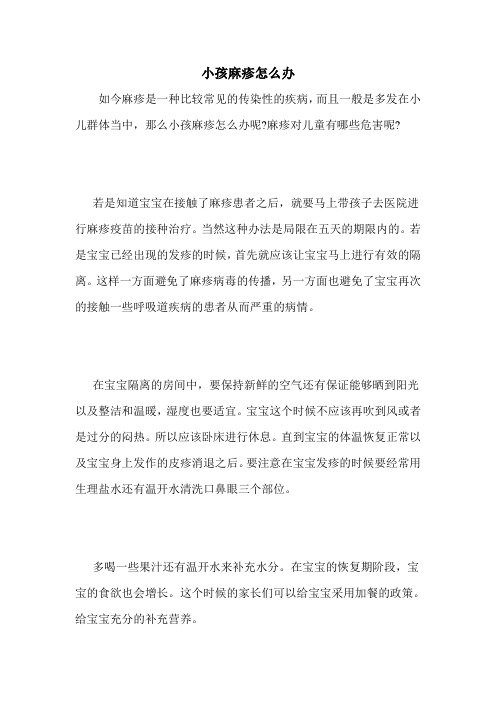 小孩麻疹怎么办

如今麻疹是一种比较常见的传染性的疾病，而且一般是多发在小儿群体当中，那么小孩麻疹怎么办呢?麻疹对儿童有哪些危害呢?

若是知道宝宝在接触了麻疹患者之后，就要马上带孩子去医院进行麻疹疫苗的接种治疗。当然这种办法是局限在五天的期限内的。若是宝宝已经出现的发疹的时候，首先就应该让宝宝马上进行有效的隔离。这样一方面避免了麻疹病毒的传播，另一方面也避免了宝宝再次的接触一些呼吸道疾病的患者从而严重的病情。

在宝宝隔离的房间中，要保持新鲜的空气还有保证能够晒到阳光以及整洁和温暖，湿度也要适宜。宝宝这个时候不应该再吹到风或者是过分的闷热。所以应该卧床进行休息。直到宝宝的体温恢复正常以及宝宝身上发作的皮疹消退之后。要注意在宝宝发疹的时候要经常用生理盐水还有温开水清洗口鼻眼三个部位。

多喝一些果汁还有温开水来补充水分。在宝宝的恢复期阶段，宝宝的食欲也会增长。这个时候的家长们可以给宝宝采用加餐的政策。给宝宝充分的补充营养。